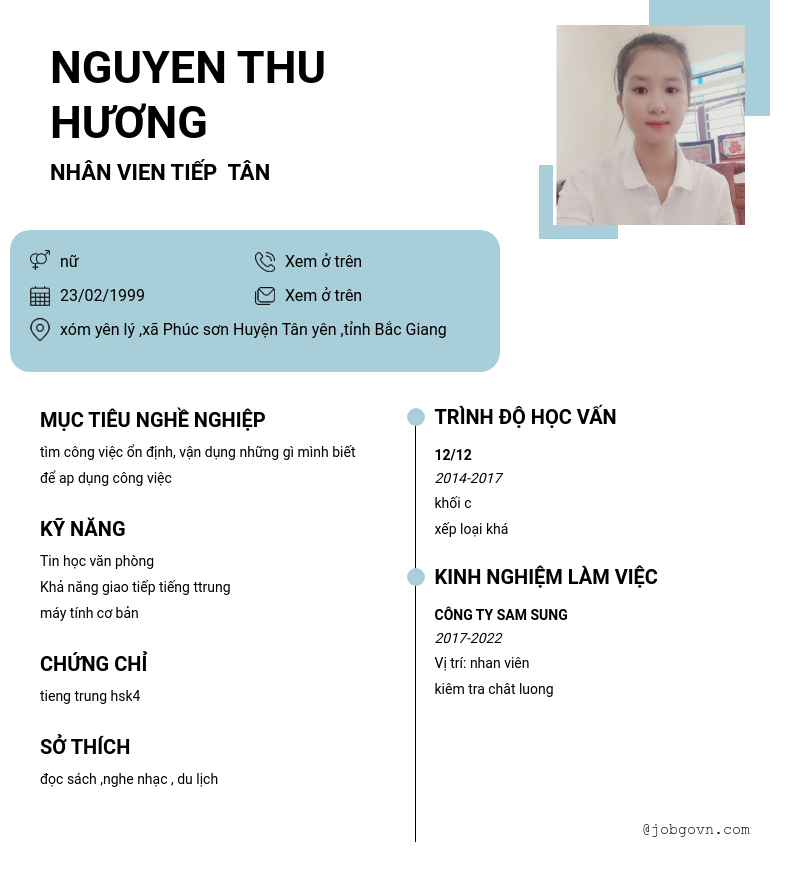 NGUYEN THU HƯƠNG

NHÂN VIEN TIẾP  TÂN

nữ

Xem ở trên

23/02/1999

Xem ở trên

xóm yên lý ,xã Phúc sơn Huyện Tân yên ,tỉnh Bắc Giang

MỤC TIÊU NGHỀ NGHIỆP

tìm công việc ổn định, vận dụng những gì mình biết để ap dụng công việc

KỸ NĂNG

Tin học văn phòng

Khả năng giao tiếp tiếng ttrung

máy tính cơ bản

CHỨNG CHỈ

tieng trung hsk4

SỞ THÍCH

đọc sách ,nghe nhạc , du lịch

TRÌNH ĐỘ HỌC VẤN

12/12

2014-2017

khối c

xếp loại khá

KINH NGHIỆM LÀM VIỆC

CÔNG TY SAM SUNG

2017-2022

Vị trí: nhan viên

kiêm tra chât luong

@jobgovn.com